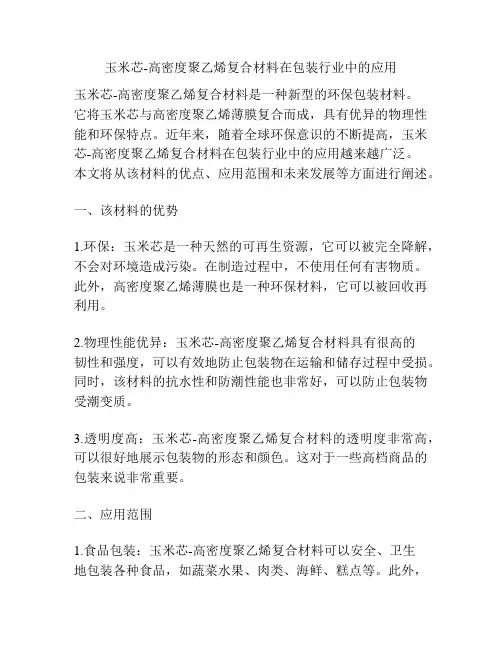 玉米芯-高密度聚乙烯复合材料在包装行业中的应用

玉米芯-高密度聚乙烯复合材料是一种新型的环保包装材料。它将玉米芯与高密度聚乙烯薄膜复合而成，具有优异的物理性能和环保特点。近年来，随着全球环保意识的不断提高，玉米芯-高密度聚乙烯复合材料在包装行业中的应用越来越广泛。本文将从该材料的优点、应用范围和未来发展等方面进行阐述。

一、该材料的优势

1.环保：玉米芯是一种天然的可再生资源，它可以被完全降解，不会对环境造成污染。在制造过程中，不使用任何有害物质。此外，高密度聚乙烯薄膜也是一种环保材料，它可以被回收再利用。

2.物理性能优异：玉米芯-高密度聚乙烯复合材料具有很高的韧性和强度，可以有效地防止包装物在运输和储存过程中受损。同时，该材料的抗水性和防潮性能也非常好，可以防止包装物受潮变质。

3.透明度高：玉米芯-高密度聚乙烯复合材料的透明度非常高，可以很好地展示包装物的形态和颜色。这对于一些高档商品的包装来说非常重要。

二、应用范围

1.食品包装：玉米芯-高密度聚乙烯复合材料可以安全、卫生地包装各种食品，如蔬菜水果、肉类、海鲜、糕点等。此外，